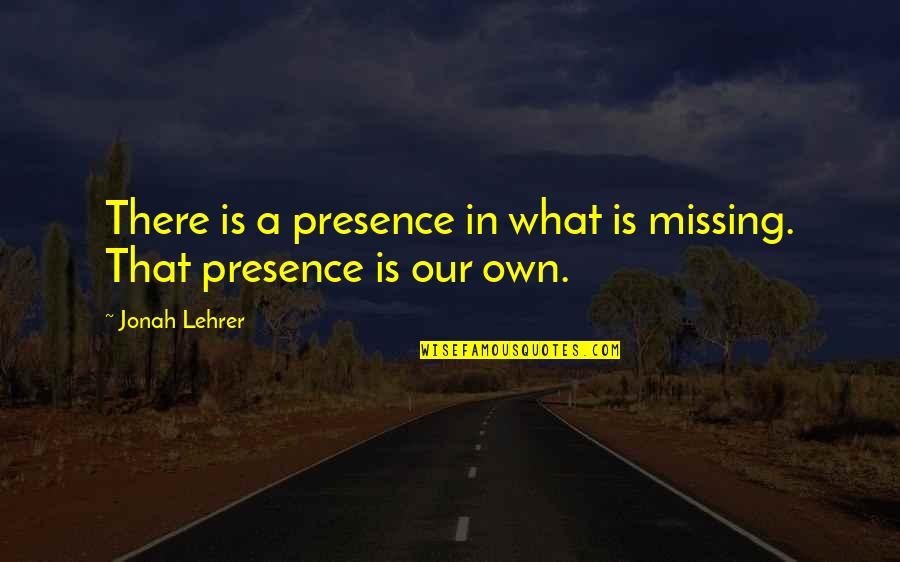 There is a presence in what is missing. That presence is our own.

~ Jonah Lehrer

WISEFAMOUSQUOTES.COM